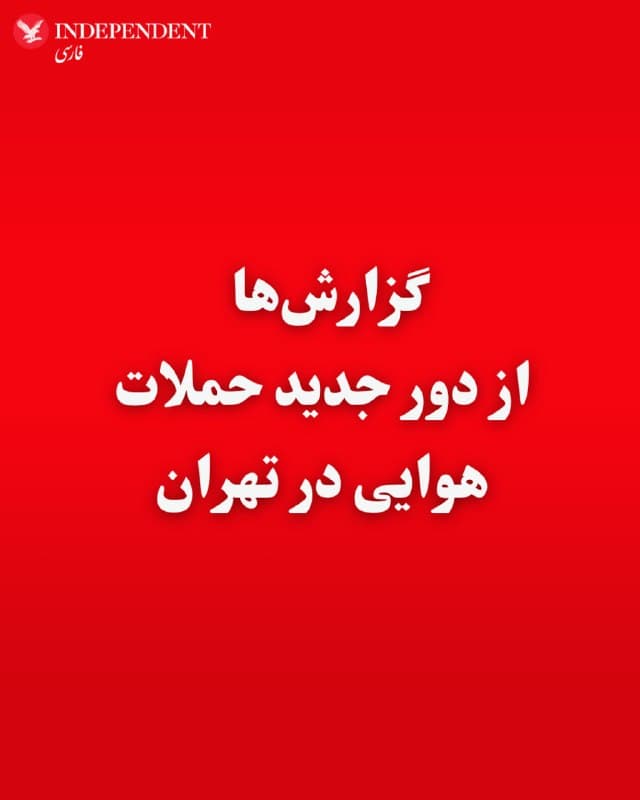 INDEPENDENT
فارسی

گزارش‌ها
از دور جدید حملات
هوایی در تهران